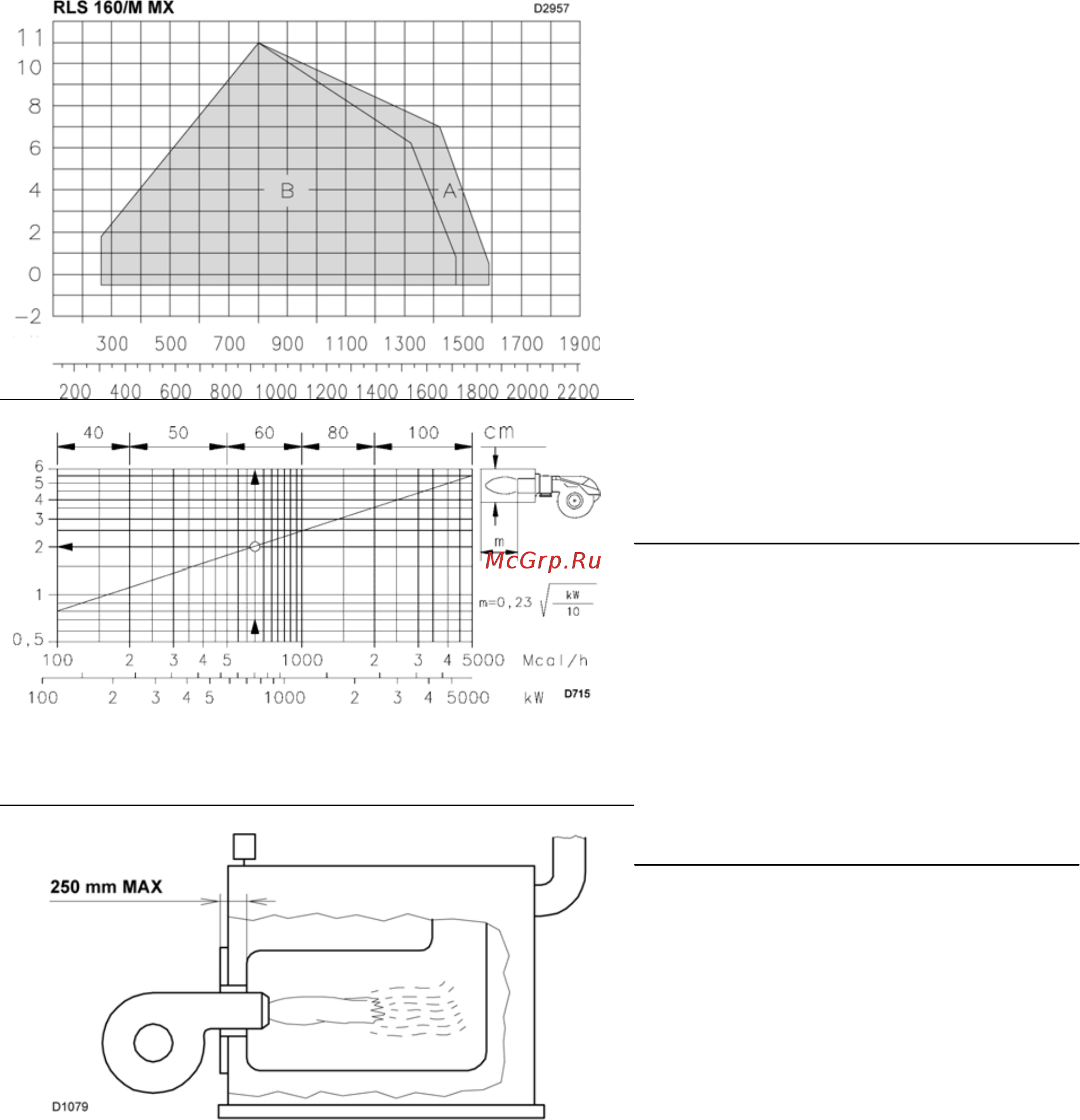 RLS 160/M MX

D2957

11
10
8
6
4
2
0
−2

B

A

300 500 700 900 1100 1300 1500 1700 1900

200 400 600 800 1000 1200 1400 1600 1800 2000 2200

40 50 60 80 100 cm

6
5
4
3
2
1
0,5

m

McGrp.Ru

$m=0,23\sqrt{\frac{kW}{10}}$

100 2 3 4 5 1000 2 3 4 5000 Mcal/h

100 2 3 4 5 1000 2 3 4 5000 kW

D715

250 mm MAX

D1079